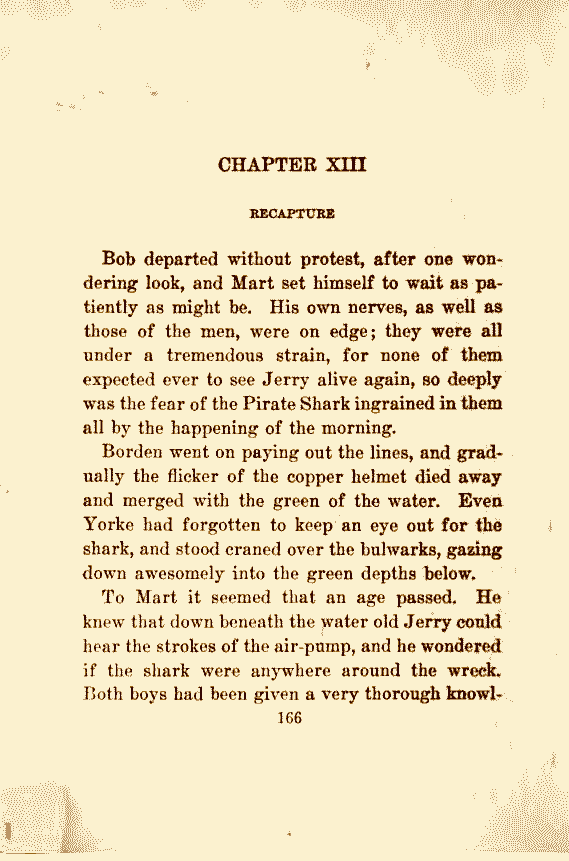 CHAPTER XIII

RECAPTURE

Bob departed without protest, after one wondering look, and Mart set himself to wait as patiently as might be. His own nerves, as well as those of the men, were on edge; they were all under a tremendous strain, for none of them expected ever to see Jerry alive again, so deeply was the fear of the Pirate Shark ingrained in them all by the happening of the morning.

Borden went on paying out the lines, and gradually the flicker of the copper helmet died away and merged with the green of the water. Even Yorke had forgotten to keep an eye out for the shark, and stood craned over the bulwarks, gazing down awesomely into the green depths below.

To Mart it seemed that an age passed. He knew that down beneath the water old Jerry could hear the strokes of the air-pump, and he wondered if the shark were anywhere around the wreck. Both boys had been given a very thorough knowl-

166